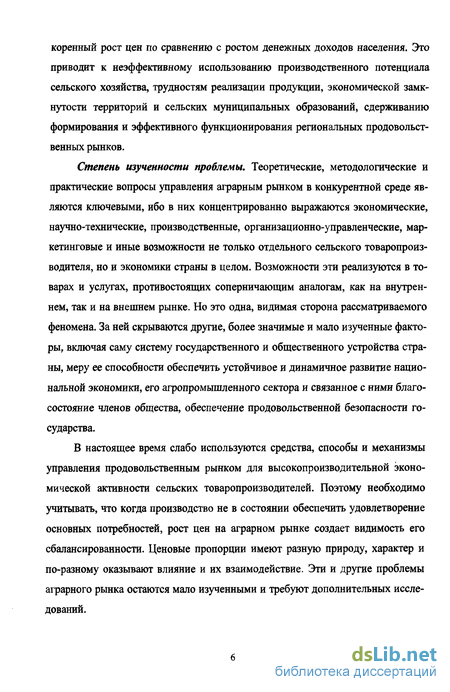 коренный рост цен по сравнению с ростом денежных доходов населения. Это приводит к неэффективному использованию производственного потенциала сельского хозяйства, трудностям реализации продукции, экономической замкнутости территорий и сельских муниципальных образований, сдерживанию формирования и эффективного функционирования региональных продовольственных рынков.

Степень изученности проблемы. Теоретические, методологические и практические вопросы управления аграрным рынком в конкурентной среде являются ключевыми, ибо в них концентрированно выражаются экономические, научно-технические, производственные, организационно-управленческие, маркетинговые и иные возможности не только отдельного сельского товаропроизводителя, но и экономики страны в целом. Возможности эти реализуются в товарах и услугах, противостоящих соперничающим аналогам, как на внутреннем, так и на внешнем рынке. Но это одна, видимая сторона рассматриваемого феномена. За ней скрываются другие, более значимые и мало изученные факторы, включая саму систему государственного и общественного устройства страны, меру ее способности обеспечить устойчивое и динамичное развитие национальной экономики, его агропромышленного сектора и связанное с ними благосостояние членов общества, обеспечение продовольственной безопасности государства.

В настоящее время слабо используются средства, способы и механизмы управления продовольственным рынком для высокопроизводительной экономической активности сельских товаропроизводителей. Поэтому необходимо учитывать, что когда производство не в состоянии обеспечить удовлетворение основных потребностей, рост цен на аграрном рынке создает видимость его сбалансированности. Ценовые пропорции имеют разную природу, характер и по-разному оказывают влияние и их взаимодействие. Эти и другие проблемы аграрного рынка остаются мало изученными и требуют дополнительных исследований.

6

dsLib.net
библиотека диссертаций